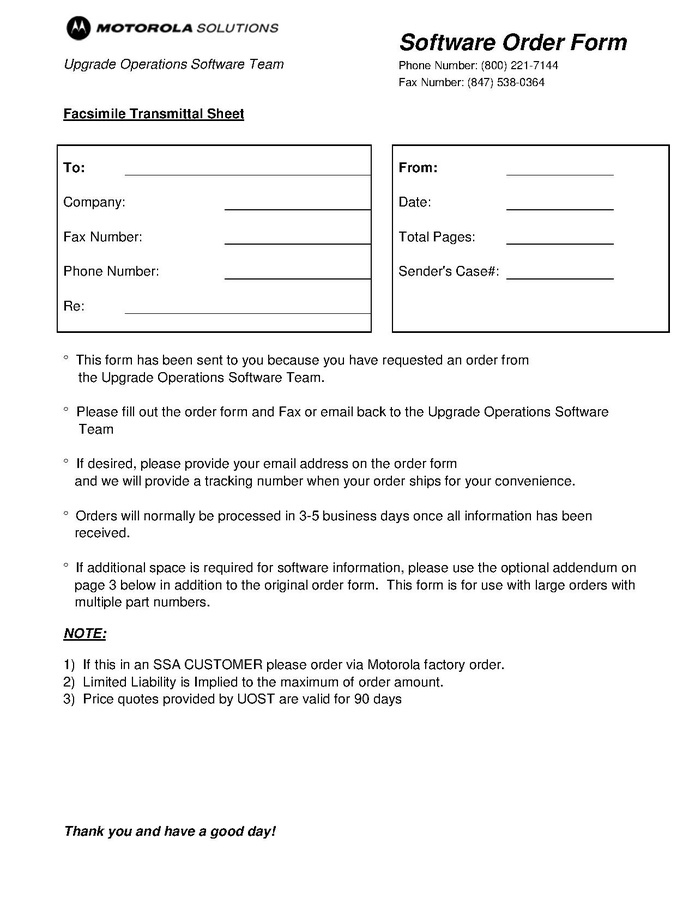 MOTOROLA SOLUTIONS

Upgrade Operations Software Team

Software Order Form

Phone Number: (800) 221-7144
Fax Number: (847) 538-0364

Facsimile Transmittal Sheet

To:
Company:
Fax Number:
Phone Number:
Re:

From:
Date:
Total Pages:
Sender's Case#:

° This form has been sent to you because you have requested an order from the Upgrade Operations Software Team.

° Please fill out the order form and Fax or email back to the Upgrade Operations Software Team

° If desired, please provide your email address on the order form and we will provide a tracking number when your order ships for your convenience.

° Orders will normally be processed in 3-5 business days once all information has been received.

° If additional space is required for software information, please use the optional addendum on page 3 below in addition to the original order form. This form is for use with large orders with multiple part numbers.

NOTE:

1) If this in an SSA CUSTOMER please order via Motorola factory order.
2) Limited Liability is Implied to the maximum of order amount.
3) Price quotes provided by UOST are valid for 90 days

Thank you and have a good day!